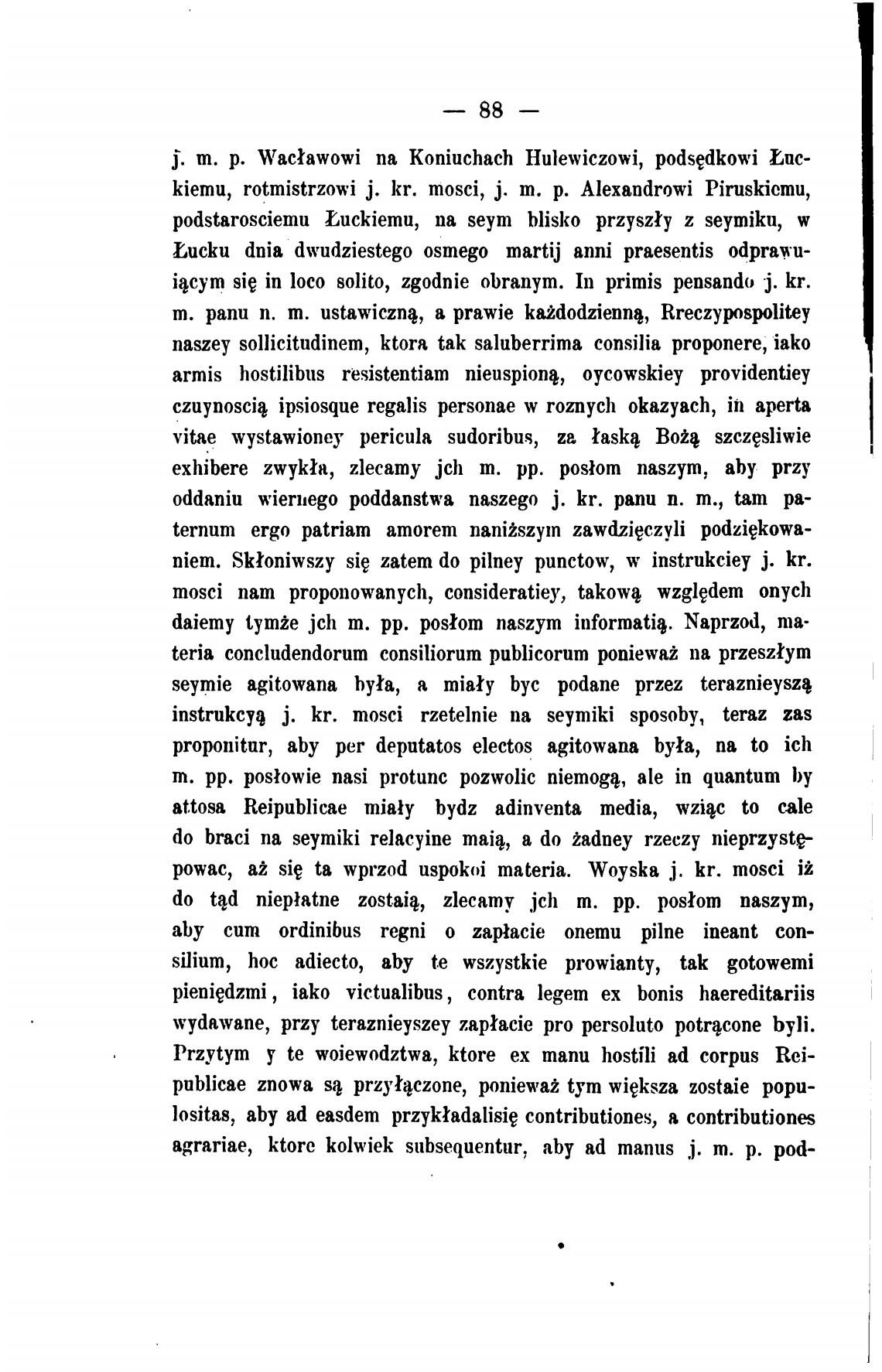 — 88 —

j. m. p. Wacławowi na Koniuchach Hulewiczowi, podsędkowi Łuckiemu, rotmistrzowi j. kr. mosci, j. m. p. Alexandrowi Piruskiemu, podstarosciemu Łuckiemu, na seym blisko przyszły z seymiku, w Łucku dnia dwudziestego osmego martij anni praesentis odprawuiącym się in loco solito, zgodnie obranym. In primis pensando j. kr. m. panu n. m. ustawiczną, a prawie każdodzienną, Rreczypospolitey naszey sollicitudinem, ktora tak saluberrima consilia proponere, iako armis hostilibus resistentiam nieuspioną, oycowskiey providentiey czuynoscią ipsiosque regalis personae w roznych okazyach, in aperta vitae wystawioney pericula sudoribus, za łaską Bożą szczęsliwie exhibere zwykła, zlecamy jch m. pp. posłom naszym, aby przy oddaniu wiernego poddanstwa naszego j. kr. panu n. m., tam paternum ergo patriam amorem naniższym zawdzięczyli podziękowaniem. Skłoniwszy się zatem do pilney punctow, w instrukciey j. kr. mosci nam proponowanych, consideratiey, takową względem onych daiemy tymże jch m. pp. posłom naszym informatią. Naprzod, materia concludendorum consiliorum publicorum ponieważ na przeszłym seymie agitowana była, a miały byc podane przez teraznieyszą instrukcyą j. kr. mosci rzetelnie na seymiki sposoby, teraz zas proponitur, aby per deputatos electos agitowana była, na to ich m. pp. posłowie nasi protunc pozwolic niemogą, ale in quantum by attosa Reipublicae miały bydz adinventa media, wziąc to cale do braci na seymiki relacyine maią, a do żadney rzeczy nieprzystępowac, aż się ta wprzod uspokoi materia. Woyska j. kr. mosci iż do tąd niepłatne zostaią, zlecamy jch m. pp. posłom naszym, aby cum ordinibus regni o zapłacie onemu pilne ineant consilium, hoc adiecto, aby te wszystkie prowianty, tak gotowemi pieniędzmi, iako victualibus, contra legem ex bonis haereditariis wydawane, przy teraznieyszey zapłacie pro persoluto potrącone byli. Przytym y te woiewodztwa, ktore ex manu hostili ad corpus Reipublicae znowa są przyłączone, ponieważ tym większa zostaie populositas, aby ad easdem przykładalisię contributiones, a contributiones agrariae, ktore kolwiek subsequentur, aby ad manus j. m. p. pod-